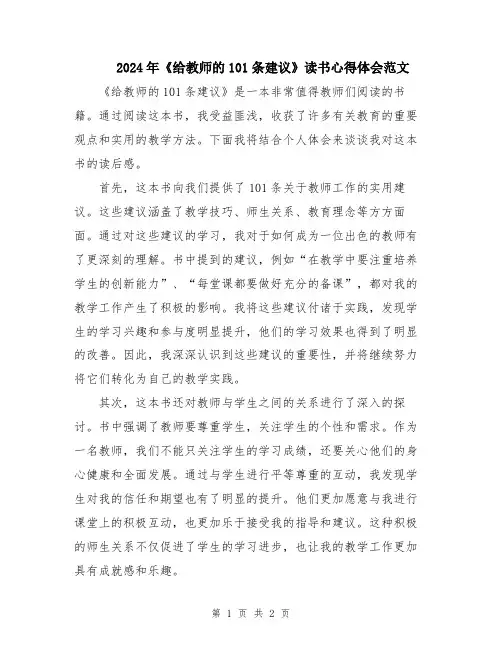 2024年《给教师的101条建议》读书心得体会范文

《给教师的101条建议》是一本非常值得教师们阅读的书籍。通过阅读这本书，我受益匪浅，收获了许多有关教育的重要观点和实用的教学方法。下面我将结合个人体会来谈谈我对这本书的读后感。

首先，这本书向我们提供了101条关于教师工作的实用建议。这些建议涵盖了教学技巧、师生关系、教育理念等方方面面。通过对这些建议的学习，我对于如何成为一位出色的教师有了更深刻的理解。书中提到的建议，例如“在教学中要注重培养学生的创新能力”、“每堂课都要做好充分的备课”，都对我的教学工作产生了积极的影响。我将这些建议付诸于实践，发现学生的学习兴趣和参与度明显提升，他们的学习效果也得到了明显的改善。因此，我深深认识到这些建议的重要性，并将继续努力将它们转化为自己的教学实践。

其次，这本书还对教师与学生之间的关系进行了深入的探讨。书中强调了教师要尊重学生，关注学生的个性和需求。作为一名教师，我们不能只关注学生的学习成绩，还要关心他们的身心健康和全面发展。通过与学生进行平等尊重的互动，我发现学生对我的信任和期望也有了明显的提升。他们更加愿意与我进行课堂上的积极互动，也更加乐于接受我的指导和建议。这种积极的师生关系不仅促进了学生的学习进步，也让我的教学工作更加具有成就感和乐趣。

第 1 页 共 2 页